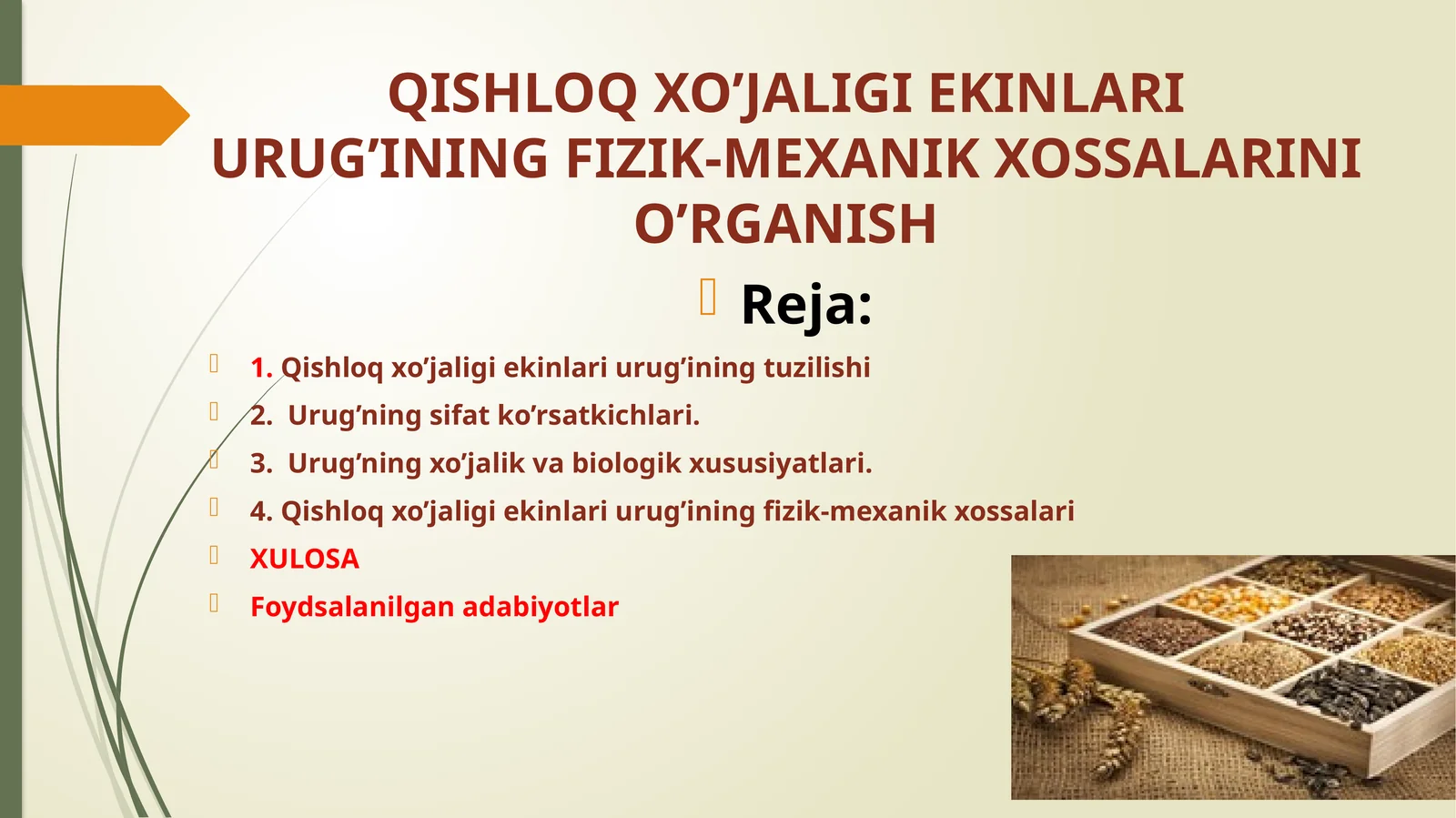 QISHLOQ XO’JALIGI EKINLARI URUG’INING FIZIK-MEXANIK XOSSALARINI O’RGANISH

Reja:

1. Qishloq xo’jaligi ekinlari urug’ining tuzilishi

2. Urug’ning sifat ko’rsatkichlari.

3. Urug’ning xo’jalik va biologik xususiyatlari.

4. Qishloq xo’jaligi ekinlari urug’ining fizik-mexanik xossalari

XULOSA

Foydsalanilgan adabiyotlar